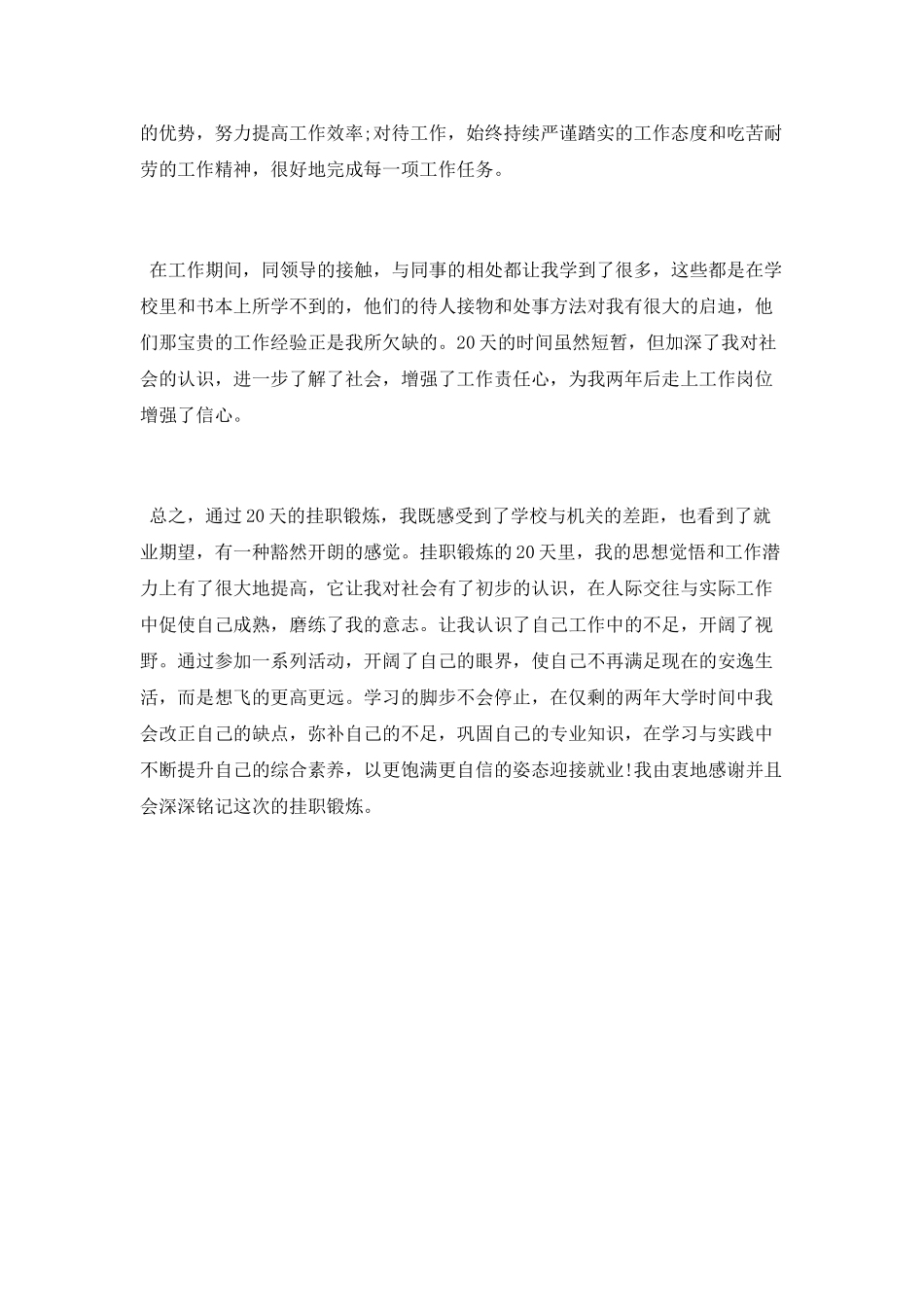 的优势，努力提高工作效率;对待工作，始终持续严谨踏实的工作态度和吃苦耐劳的工作精神，很好地完成每一项工作任务。

在工作期间，同领导的接触，与同事的相处都让我学到了很多，这些都是在学校里和书本上所学不到的，他们的待人接物和处事方法对我有很大的启迪，他们那宝贵的工作经验正是我所欠缺的。20天的时间虽然短暂，但加深了我对社会的认识，进一步了解了社会，增强了工作责任心，为我两年后走上工作岗位增强了信心。

总之，通过20天的挂职锻炼，我既感受到了学校与机关的差距，也看到了就业期望，有一种豁然开朗的感觉。挂职锻炼的20天里，我的思想觉悟和工作潜力上有了很大地提高，它让我对社会有了初步的认识，在人际交往与实际工作中促使自己成熟，磨练了我的意志。让我认识了自己工作中的不足，开阔了视野。通过参加一系列活动，开阔了自己的眼界，使自己不再满足现在的安逸生活，而是想飞的更高更远。学习的脚步不会停止，在仅剩的两年大学时间中我会改正自己的缺点，弥补自己的不足，巩固自己的专业知识，在学习与实践中不断提升自己的综合素养，以更饱满更自信的姿态迎接就业!我由衷地感谢并且会深深铭记这次的挂职锻炼。